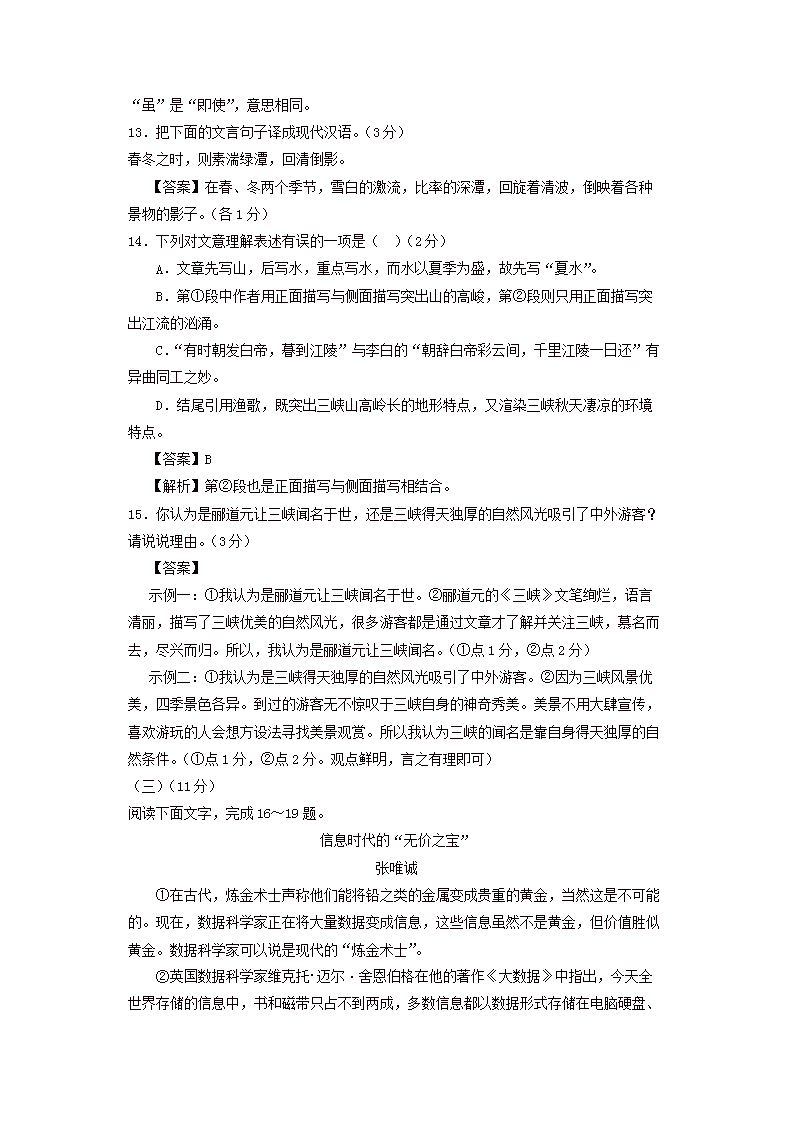 “虽”是“即使”，意思相同。
13．把下面的文言句子译成现代汉语。（3分）
春冬之时，则素湍绿潭，回清倒影。
【答案】在春、冬两个季节，雪白的激流，比率的深潭，回旋着清波，倒映着各种景物的影子。（各1分）
14．下列对文意理解表述有误的一项是（ ）（2分）
A．文章先写山，后写水，重点写水，而水以夏季为盛，故先写“夏水”。
B．第①段中作者用正面描写与侧面描写突出山的高峻，第②段则只用正面描写突出江流的汹涌。
C．“有时朝发白帝，暮到江陵”与李白的“朝辞白帝彩云间，千里江陵一日还”有异曲同工之妙。
D．结尾引用渔歌，既突出三峡山高岭长的地形特点，又渲染三峡秋天凄凉的环境特点。
【答案】B
【解析】第②段也是正面描写与侧面描写相结合。
15．你认为是郦道元让三峡闻名于世，还是三峡得天独厚的自然风光吸引了中外游客？请说说理由。（3分）
【答案】
示例一：①我认为是郦道元让三峡闻名于世。②郦道元的《三峡》文笔绚烂，语言清丽，描写了三峡优美的自然风光，很多游客都是通过文章才了解并关注三峡，慕名而去，尽兴而归。所以，我认为是郦道元让三峡闻名。（①点1分，②点2分）
示例二：①我认为是三峡得天独厚的自然风光吸引了中外游客。②因为三峡风景优美，四季景色各异。到过的游客无不惊叹于三峡自身的神奇秀美。美景不用大肆宣传，喜欢游玩的人会想方设法寻找美景观赏。所以我认为三峡的闻名是靠自身得天独厚的自然条件。（①点1分，②点2分。观点鲜明，言之有理即可）
（三）（11分）
阅读下面文字，完成16～19题。
信息时代的“无价之宝”
张唯诚
①在古代，炼金术士声称他们能将铅之类的金属变成贵重的黄金，当然这是不可能的。现在，数据科学家正在将大量数据变成信息，这些信息虽然不是黄金，但价值胜似黄金。数据科学家可以说是现代的“炼金术士”。
②英国数据科学家维克托·迈尔·舍恩伯格在他的著作《大数据》中指出，今天全世界存储的信息中，书和磁带只占不到两成，多数信息都以数据形式存储在电脑硬盘、